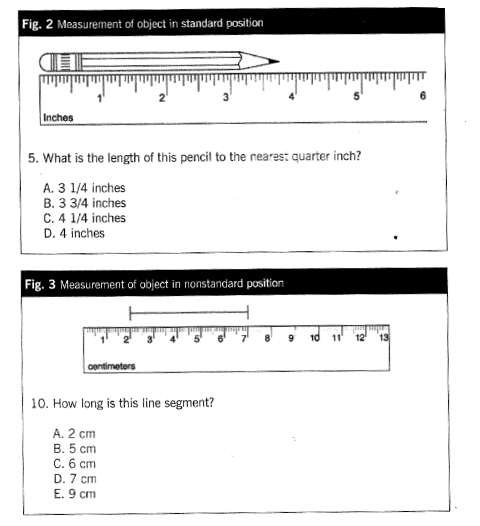 Fig. 2 Measurement of object in standard position

1 2 3 4 5 6

Inches

5. What is the length of this pencil to the nearest quarter inch?

A. 3 1/4 inches
B. 3 3/4 inches
C. 4 1/4 inches
D. 4 inches

Fig. 3 Measurement of object in nonstandard position

1 2 3 4 5 6 7 8 9 10 11 12 13

centimeters

10. How long is this line segment?

A. 2 cm
B. 5 cm
C. 6 cm
D. 7 cm
E. 9 cm